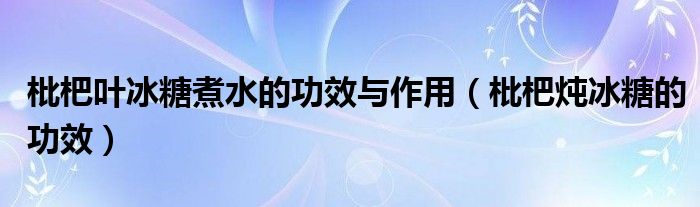 枇杷叶冰糖煮水的功效与作用（枇杷炖冰糖的功效）